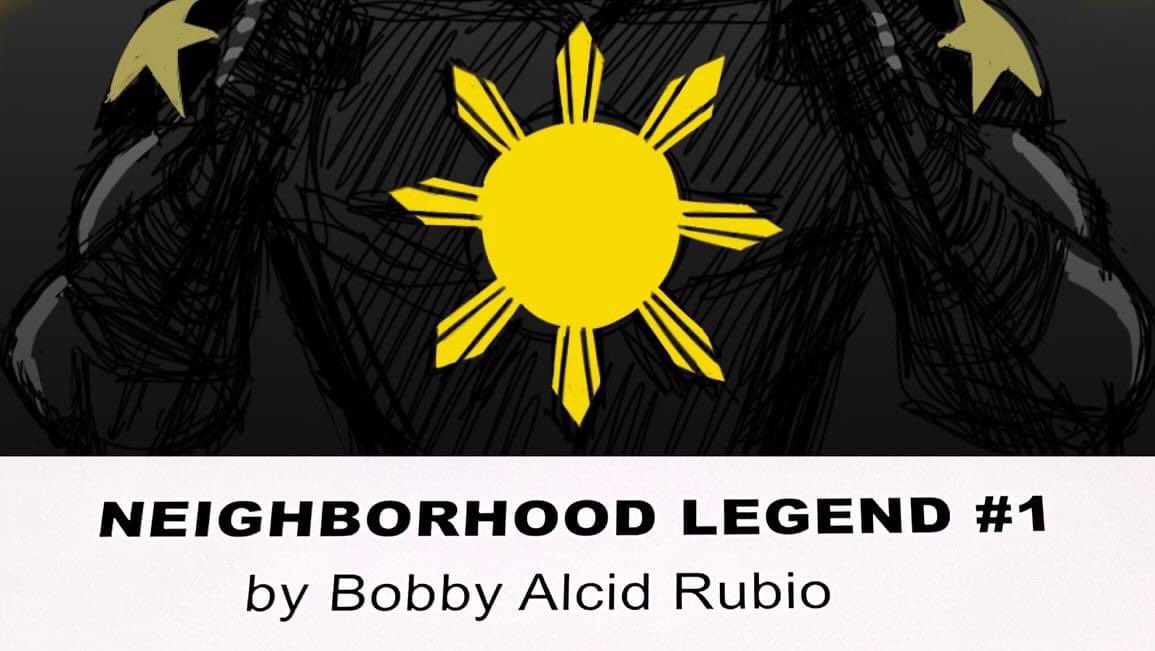 NEIGHBORHOOD LEGEND #1
by Bobby Alcid Rubio